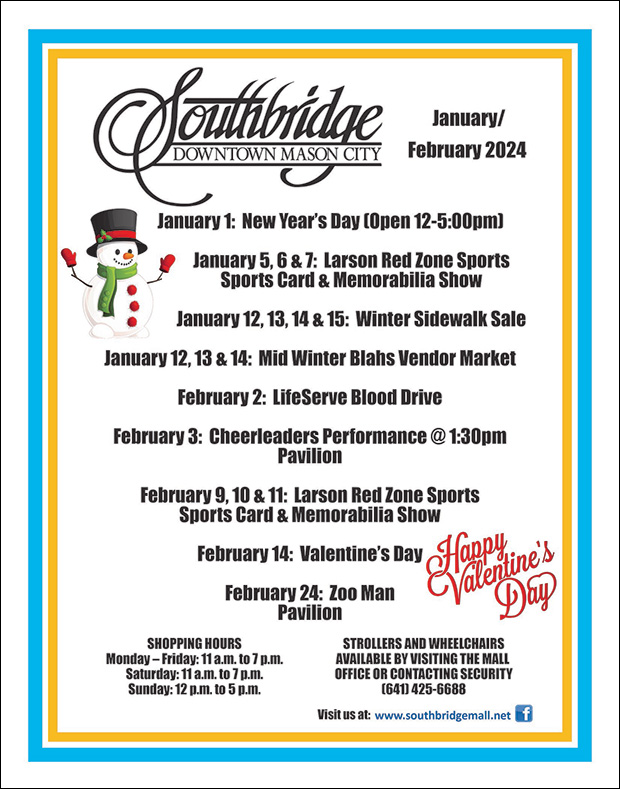 Southbridge
DOWNTOWN MASON CITY

January/
February 2024

January 1: New Year's Day (Open 12-5:00pm)

January 5, 6 & 7: Larson Red Zone Sports
Sports Card & Memorabilia Show

January 12, 13, 14 & 15: Winter Sidewalk Sale

January 12, 13 & 14: Mid Winter Blahs Vendor Market

February 2: LifeServe Blood Drive

February 3: Cheerleaders Performance @ 1:30pm
Pavilion

February 9, 10 & 11: Larson Red Zone Sports
Sports Card & Memorabilia Show

February 14: Valentine's Day

Happy Valentine's Day

February 24: Zoo Man
Pavilion

SHOPPING HOURS
Monday – Friday: 11 a.m. to 7 p.m.
Saturday: 11 a.m. to 7 p.m.
Sunday: 12 p.m. to 5 p.m.

STROLLERS AND WHEELCHAIRS
AVAILABLE BY VISITING THE MALL
OFFICE OR CONTACTING SECURITY
(641) 425-6688

Visit us at: www.southbridgemall.net